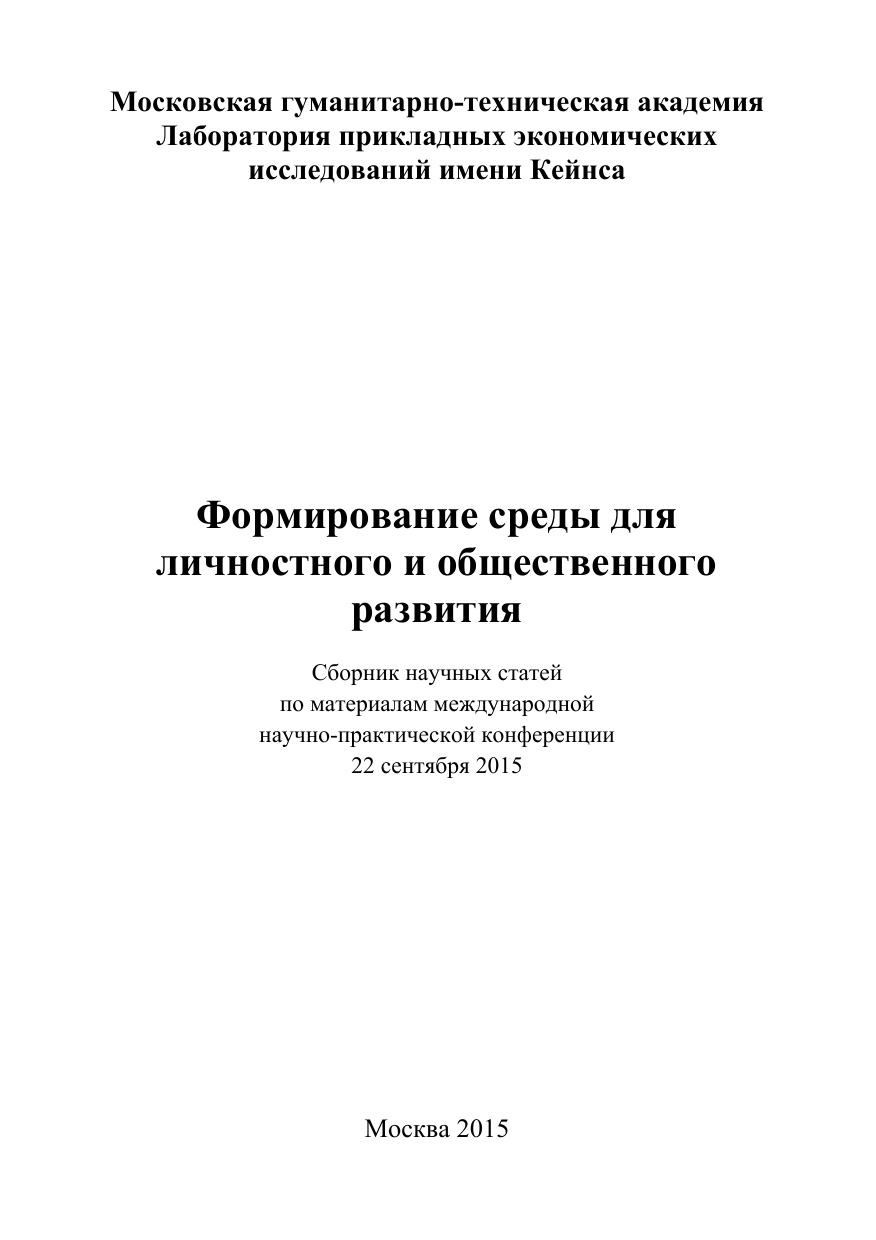 Московская гуманитарно-техническая академия
Лаборатория прикладных экономических исследований имени Кейнса

Формирование среды для личностного и общественного развития

Сборник научных статей
по материалам международной
научно-практической конференции
22 сентября 2015

Москва 2015